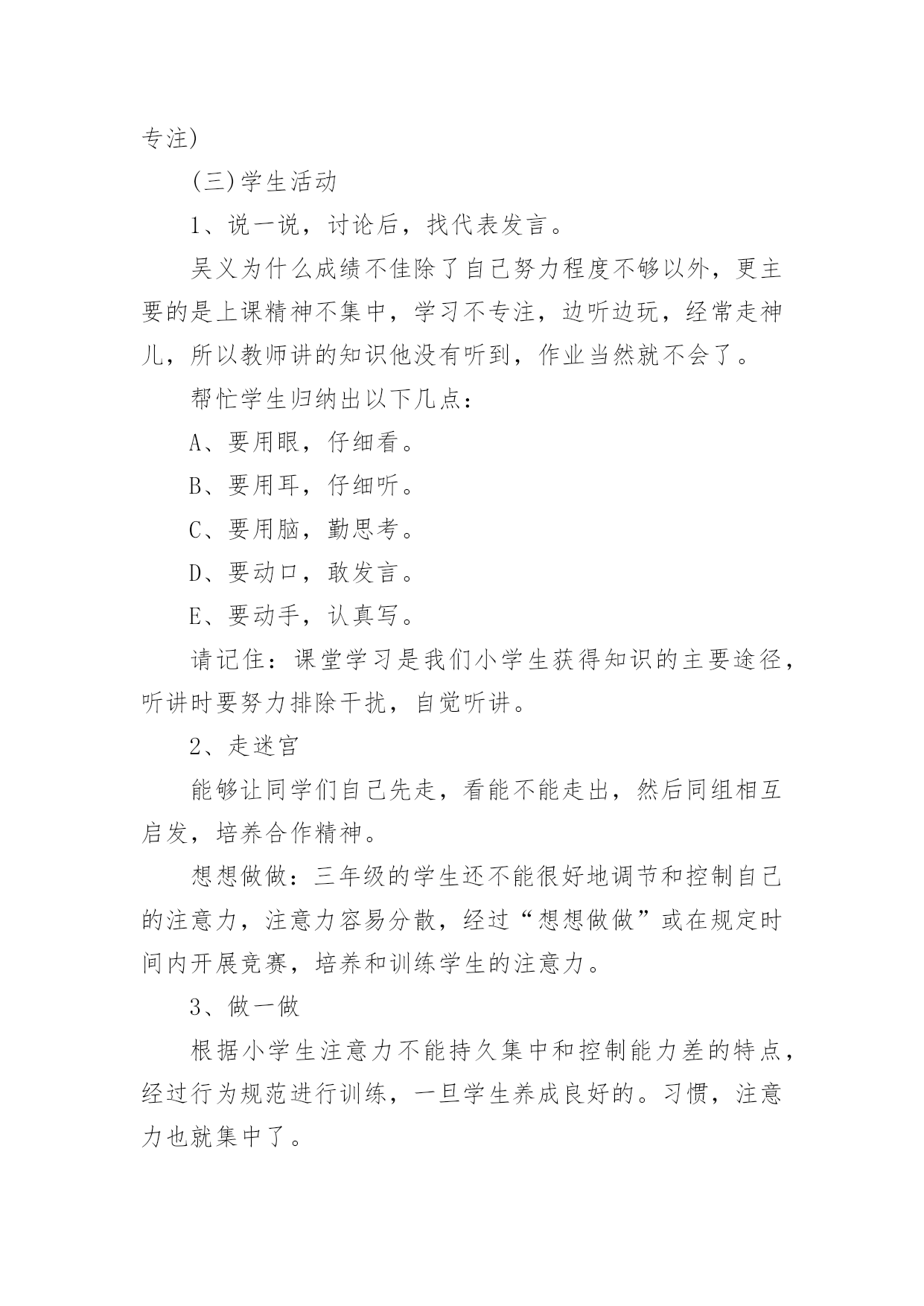 专注)

(三)学生活动

1、说一说，讨论后，找代表发言。

吴义为什么成绩不佳除了自己努力程度不够以外，更主要的是上课精神不集中，学习不专注，边听边玩，经常走神儿，所以教师讲的知识他没有听到，作业当然就不会了。

帮忙学生归纳出以下几点：

A、要用眼，仔细看。

B、要用耳，仔细听。

C、要用脑，勤思考。

D、要动口，敢发言。

E、要动手，认真写。

请记住：课堂学习是我们小学生获得知识的主要途径，听讲时要努力排除干扰，自觉听讲。

2、走迷宫

能够让同学们自己先走，看能不能走出，然后同组相互启发，培养合作精神。

想想做做：三年级的学生还不能很好地调节和控制自己的注意力，注意力容易分散，经过“想想做做”或在规定时间内开展竞赛，培养和训练学生的注意力。

3、做一做

根据小学生注意力不能持久集中和控制能力差的特点，经过行为规范进行训练，一旦学生养成良好的。习惯，注意力也就集中了。